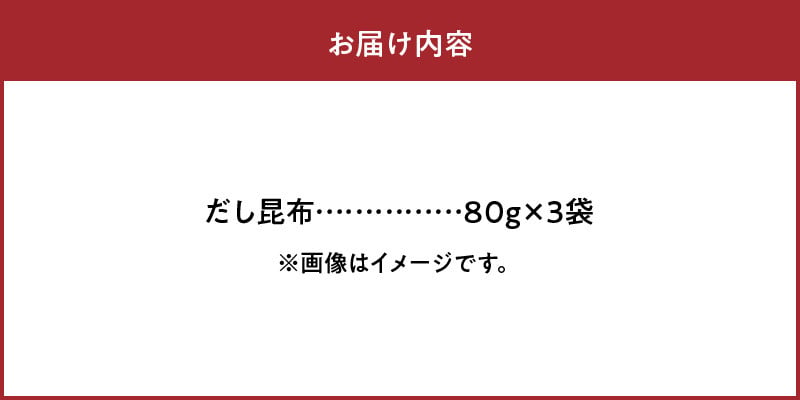 お届け内容

だし昆布……………80g×3袋

※画像はイメージです。